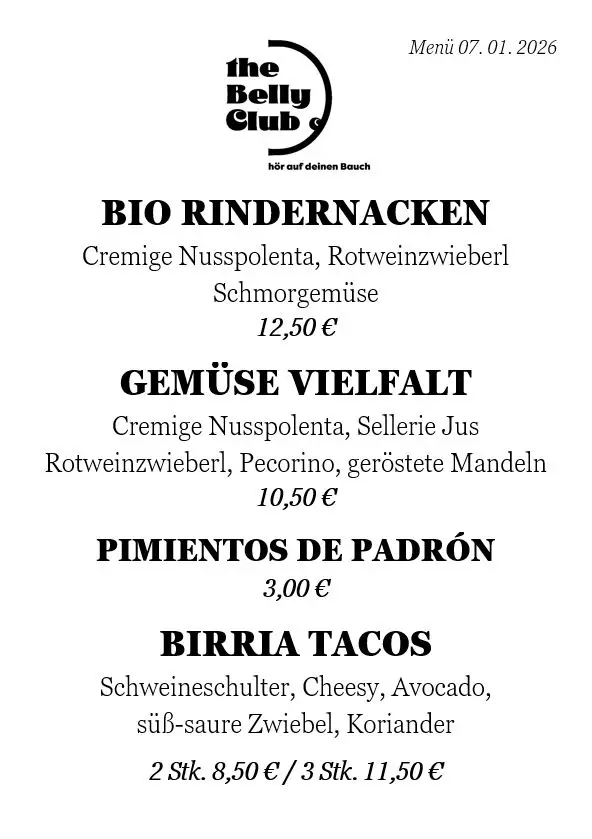 Menü 07. 01. 2026

the
Belly
Club

hör auf deinen Bauch

BIO RINDERNACKEN

Cremige Nusspolenta, Rotweinzwieberl
Schmorgemüse
12,50 €

GEMÜSE VIELFALT

Cremige Nusspolenta, Sellerie Jus
Rotweinzwieberl, Pecorino, geröstete Mandeln
10,50 €

PIMIENTOS DE PADRÓN

3,00 €

BIRRIA TACOS

Schweineschulter, Cheesy, Avocado,
süß-saure Zwiebel, Koriander

2 Stk. 8,50 € / 3 Stk. 11,50 €